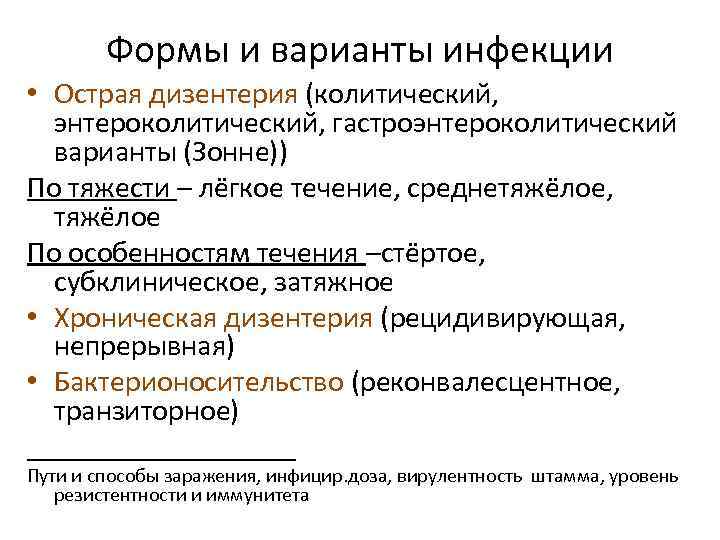 Формы и варианты инфекции

• Острая дизентерия (колитический, энтероколитический, гастроэнтероколитический варианты (Зонне))

По тяжести – лёгкое течение, среднетяжёлое, тяжёлое

По особенностям течения –стёртое, субклиническое, затяжное

• Хроническая дизентерия (рецидивирующая, непрерывная)

• Бактерионосительство (реконвалесцентное, транзиторное)

Пути и способы заражения, инфицир.доза, вирулентность штамма, уровень резистентности и иммунитета